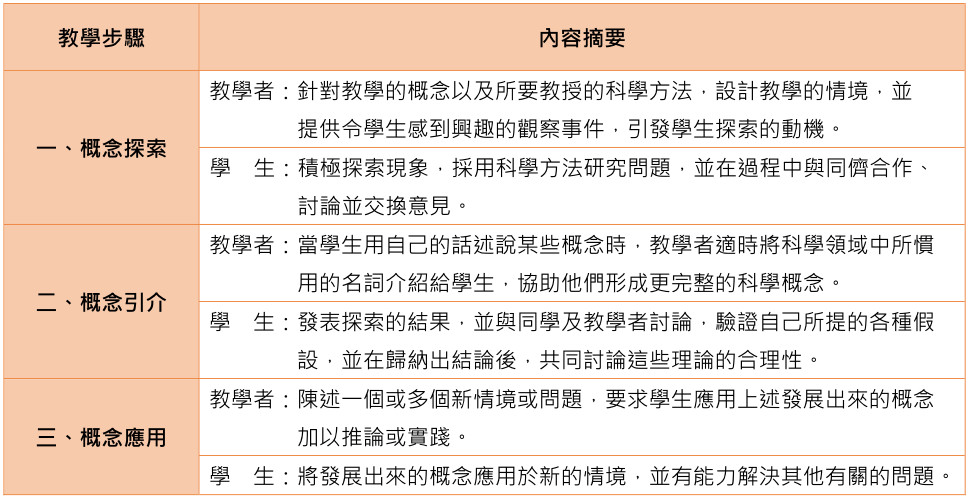 | 教學步驟 | 內容摘要 |
|---|---|
| 一、概念探索 | 教學者：針對教學的概念以及所要教授的科學方法，設計教學的情境，並提供令學生感到興趣的觀察事件，引發學生探索的動機。 |
| | 學　生：積極探索現象，採用科學方法研究問題，並在過程中與同儕合作、討論並交換意見。 |
| 二、概念引介 | 教學者：當學生用自己的話述說某些概念時，教學者適時將科學領域中所慣用的名詞介紹給學生，協助他們形成更完整的科學概念。 |
| | 學　生：發表探索的結果，並與同學及教學者討論，驗證自己所提的各種假設，並在歸納出結論後，共同討論這些理論的合理性。 |
| 三、概念應用 | 教學者：陳述一個或多個新情境或問題，要求學生應用上述發展出來的概念加以推論或實踐。 |
| | 學　生：將發展出來的概念應用於新的情境，並有能力解決其他有關的問題。 |